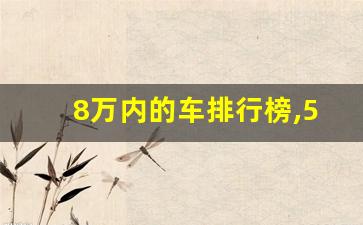 8万内的车排行榜,5